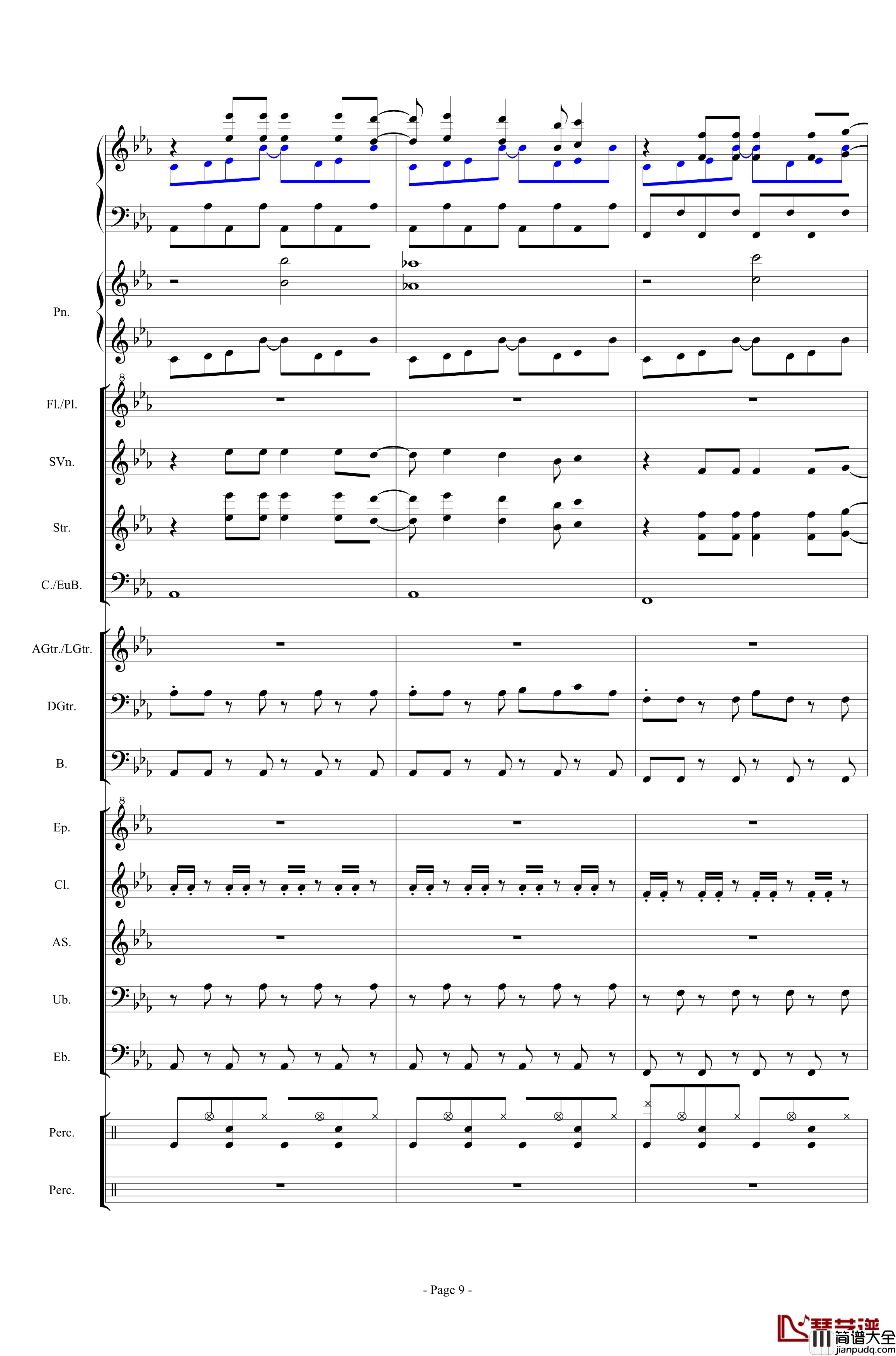 Pn.

8

Fl./Pl.

SVn.

Str.

C./EuB.

AGtr./LGtr.

DGtr.

B.

8

Ep.

Cl.

AS.

Ub.

Eb.

Perc.

Perc.

- Page 9 -

琴艺谱
简谱大全
jianpudq.com